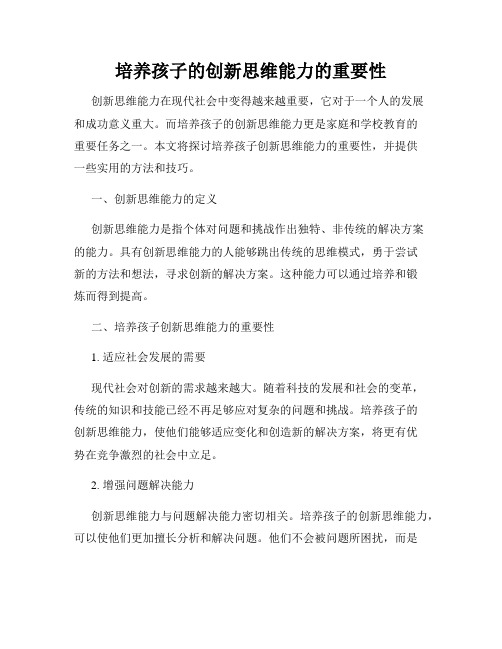 培养孩子的创新思维能力的重要性

创新思维能力在现代社会中变得越来越重要，它对于一个人的发展和成功意义重大。而培养孩子的创新思维能力更是家庭和学校教育的重要任务之一。本文将探讨培养孩子创新思维能力的重要性，并提供一些实用的方法和技巧。

一、创新思维能力的定义

创新思维能力是指个体对问题和挑战作出独特、非传统的解决方案的能力。具有创新思维能力的人能够跳出传统的思维模式，勇于尝试新的方法和想法，寻求创新的解决方案。这种能力可以通过培养和锻炼而得到提高。

二、培养孩子创新思维能力的重要性

1. 适应社会发展的需要

现代社会对创新的需求越来越大。随着科技的发展和社会的变革，传统的知识和技能已经不再是够应对复杂的问题和挑战。培养孩子的创新思维能力，使他们能够适应变化和创造新的解决方案，将更有优势在竞争激烈的社会中立足。

2. 增强问题解决能力

创新思维能力与问题解决能力密切相关。培养孩子的创新思维能力，可以使他们更加擅长分析和解决问题。他们不会被问题所困扰，而是